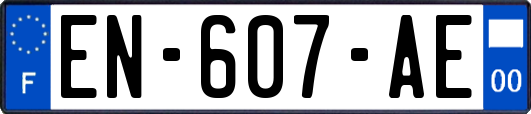 F
EN-607-AE
00